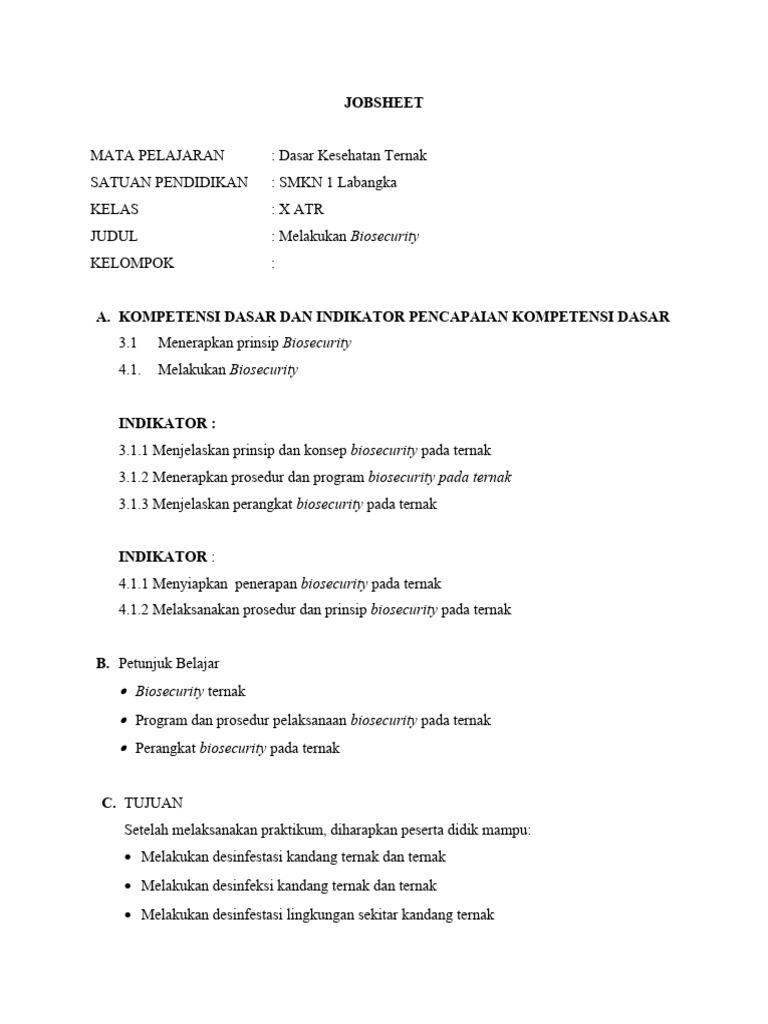 JOBSHEET

MATA PELAJARAN : Dasar Kesehatan Ternak
SATUAN PENDIDIKAN : SMKN 1 Labangka
KELAS : X ATR
JUDUL : Melakukan Biosecurity
KELOMPOK :

A. KOMPETENSI DASAR DAN INDIKATOR PENCAPAIAN KOMPETENSI DASAR
3.1 Menerapkan prinsip Biosecurity
4.1. Melakukan Biosecurity

INDIKATOR :
3.1.1 Menjelaskan prinsip dan konsep biosecurity pada ternak
3.1.2 Menerapkan prosedur dan program biosecurity pada ternak
3.1.3 Menjelaskan perangkat biosecurity pada ternak

INDIKATOR :
4.1.1 Menyiapkan penerapan biosecurity pada ternak
4.1.2 Melaksanakan prosedur dan prinsip biosecurity pada ternak

B. Petunjuk Belajar
• Biosecurity ternak
• Program dan prosedur pelaksanaan biosecurity pada ternak
• Perangkat biosecurity pada ternak

C. TUJUAN
Setelah melaksanakan praktikum, diharapkan peserta didik mampu:
• Melakukan desinfestasi kandang ternak dan ternak
• Melakukan desinfeksi kandang ternak dan ternak
• Melakukan desinfestasi lingkungan sekitar kandang ternak